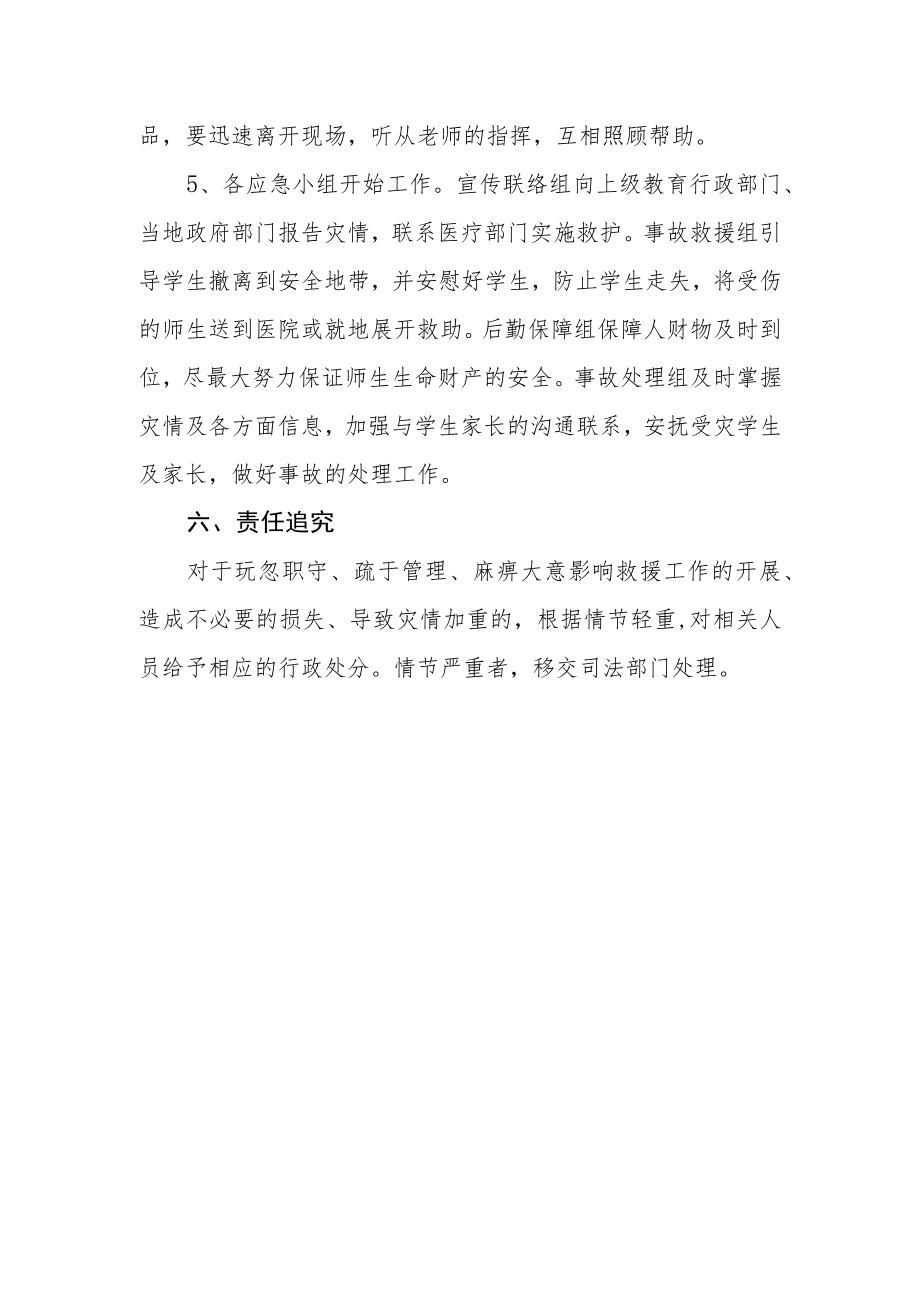 品，要迅速离开现场，听从老师的指挥，互相照顾帮助。

5、各应急小组开始工作。宣传联络组向上级教育行政部门、当地政府部门报告灾情，联系医疗部门实施救护。事故救援组引导学生撤离到安全地带，并安慰好学生，防止学生走失，将受伤的师生送到医院或就地展开救助。后勤保障组保障人财物及时到位，尽最大努力保证师生生命财产的安全。事故处理组及时掌握灾情及各方面信息，加强与学生家长的沟通联系，安抚受灾学生及家长，做好事故的处理工作。

六、责任追究

对于玩忽职守、疏于管理、麻痹大意影响救援工作的开展、造成不必要的损失、导致灾情加重的，根据情节轻重,对相关人员给予相应的行政处分。情节严重者，移交司法部门处理。